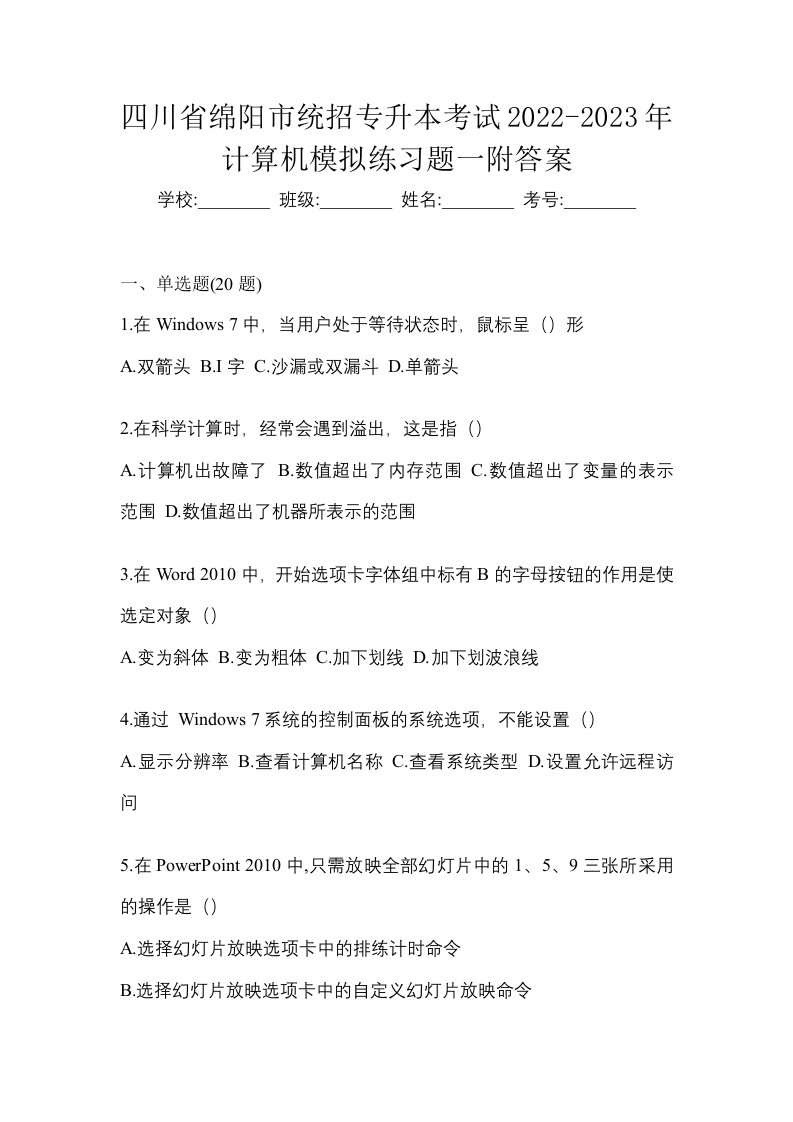 四川省绵阳市统招专升本考试2022-2023年计算机模拟练习题一附答案

学校:________ 班级:________ 姓名:________ 考号:________

一、单选题(20 题)

1.在 Windows 7 中，当用户处于等待状态时，鼠标呈（）形

A.双箭头 B.I 字 C.沙漏或双漏斗 D.单箭头

2.在科学计算时，经常会遇到溢出，这是指（）

A.计算机出故障了 B.数值超出了内存范围 C.数值超出了变量的表示范围 D.数值超出了机器所表示的范围

3.在 Word 2010 中，开始选项卡字体组中标有 B 的字母按钮的作用是使选定对象（）

A.变为斜体 B.变为粗体 C.加下划线 D.加下划波浪线

4.通过 Windows 7 系统的控制面板的系统选项，不能设置（）

A.显示分辨率 B.查看计算机名称 C.查看系统类型 D.设置允许远程访问

5.在 PowerPoint 2010 中,只需放映全部幻灯片中的 1、5、9 三张所采用的操作是（）

A.选择幻灯片放映选项卡中的排练计时命令

B.选择幻灯片放映选项卡中的自定义幻灯片放映命令